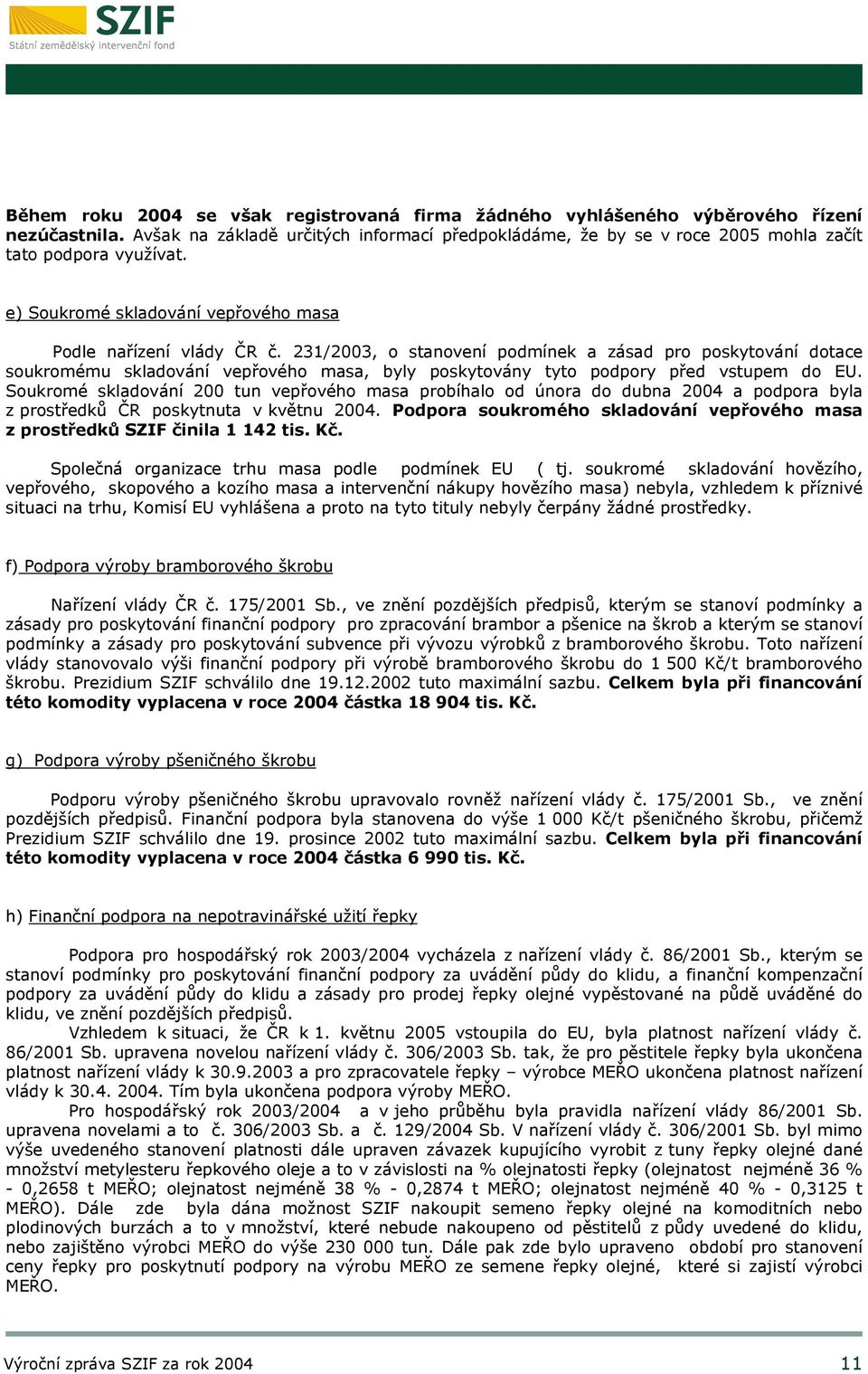 SZIF
Státní zemědělský intervenční fond

Během roku 2004 se však registrovaná firma žádného vyhlášeného výběrového řízení nezúčastnila. Avšak na základě určitých informací předpokládáme, že by se v roce 2005 mohla začít tato podpora využívat.

e) Soukromé skladování vepřového masa

Podle nařízení vlády ČR č. 231/2003, o stanovení podmínek a zásad pro poskytování dotace soukromému skladování vepřového masa, byly poskytovány tyto podpory před vstupem do EU. Soukromé skladování 200 tun vepřového masa probíhalo od února do dubna 2004 a podpora byla z prostředků ČR poskytnuta v květnu 2004. Podpora soukromého skladování vepřového masa z prostředků SZIF činila 1 142 tis. Kč.

Společná organizace trhu masa podle podmínek EU ( tj. soukromé skladování hovězího, vepřového, skopového a kozího masa a intervenční nákupy hovězího masa) nebyla, vzhledem k příznivé situaci na trhu, Komisí EU vyhlášena a proto na tyto tituly nebyly čerpány žádné prostředky.

f) Podpora výroby bramborového škrobu

Nařízení vlády ČR č. 175/2001 Sb., ve znění pozdějších předpisů, kterým se stanoví podmínky a zásady pro poskytování finanční podpory pro zpracování brambor a pšenice na škrob a kterým se stanoví podmínky a zásady pro poskytování subvence při vývozu výrobků z bramborového škrobu. Toto nařízení vlády stanovovalo výši finanční podpory při výrobě bramborového škrobu do 1 500 Kč/t bramborového škrobu. Prezidium SZIF schválilo dne 19.12.2002 tuto maximální sazbu. Celkem byla při financování této komodity vyplacena v roce 2004 částka 18 904 tis. Kč.

g) Podpora výroby pšeničného škrobu

Podporu výroby pšeničného škrobu upravovalo rovněž nařízení vlády č. 175/2001 Sb., ve znění pozdějších předpisů. Finanční podpora byla stanovena do výše 1 000 Kč/t pšeničného škrobu, přičemž Prezidium SZIF schválilo dne 19. prosince 2002 tuto maximální sazbu. Celkem byla při financování této komodity vyplacena v roce 2004 částka 6 990 tis. Kč.

h) Finanční podpora na nepotravinářské užití řepky

Podpora pro hospodářský rok 2003/2004 vycházela z nařízení vlády č. 86/2001 Sb., kterým se stanoví podmínky pro poskytování finanční podpory za uvádění půdy do klidu, a finanční kompenzační podpory za uvádění půdy do klidu a zásady pro prodej řepky olejné vypěstované na půdě uváděné do klidu, ve znění pozdějších předpisů.

Vzhledem k situaci, že ČR k 1. květnu 2005 vstoupila do EU, byla platnost nařízení vlády č. 86/2001 Sb. upravena novelou nařízení vlády č. 306/2003 Sb. tak, že pro pěstitele řepky byla ukončena platnost nařízení vlády k 30.9.2003 a pro zpracovatele řepky – výrobce MEŘO ukončena platnost nařízení vlády k 30.4. 2004. Tím byla ukončena podpora výroby MEŘO.

Pro hospodářský rok 2003/2004 a v jeho průběhu byla pravidla nařízení vlády 86/2001 Sb. upravena novelami a to č. 306/2003 Sb. a č. 129/2004 Sb. V nařízení vlády č. 306/2001 Sb. byl mimo výše uvedeného stanovení platnosti dále upraven závazek kupujícího vyrobit z tuny řepky olejné dané množství metylesteru řepkového oleje a to v závislosti na % olejnatosti řepky (olejnatost nejméně 36 % - 0,2658 t MEŘO; olejnatost nejméně 38 % - 0,2874 t MEŘO; olejnatost nejméně 40 % - 0,3125 t MEŘO). Dále zde byla dána možnost SZIF nakoupit semeno řepky olejné na komoditních nebo plodinových burzách a to v množství, které nebude nakoupeno od pěstitelů z půdy uvedené do klidu, nebo zajištěno výrobci MEŘO do výše 230 000 tun. Dále pak zde bylo upraveno období pro stanovení ceny řepky pro poskytnutí podpory na výrobu MEŘO ze semene řepky olejné, které si zajistí výrobci MEŘO.

Výroční zpráva SZIF za rok 2004 11